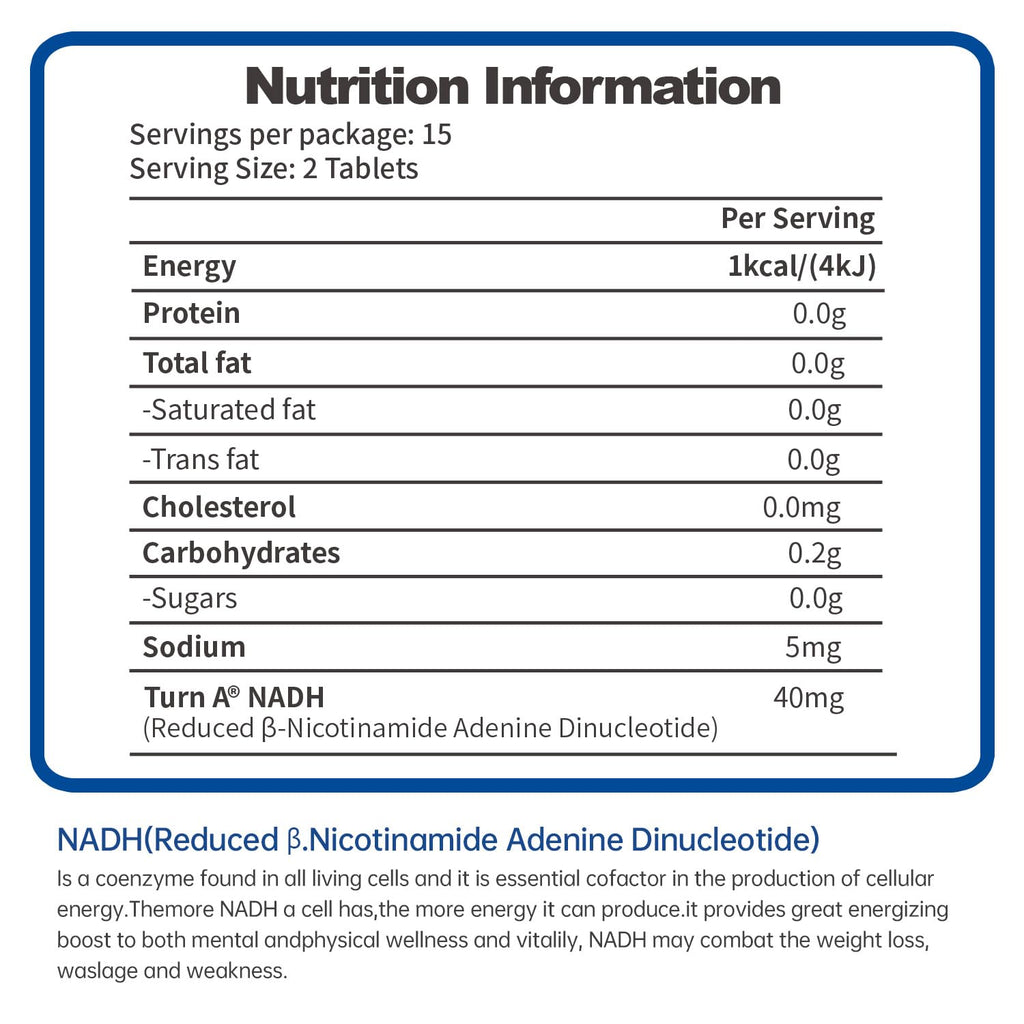 Nutrition Information

Servings per package: 15
Serving Size: 2 Tablets

| | Per Serving |
|---|---|
| Energy | 1kcal/(4kJ) |
| Protein | 0.0g |
| Total fat | 0.0g |
| -Saturated fat | 0.0g |
| -Trans fat | 0.0g |
| Cholesterol | 0.0mg |
| Carbohydrates | 0.2g |
| -Sugars | 0.0g |
| Sodium | 5mg |
| Turn A® NADH (Reduced β-Nicotinamide Adenine Dinucleotide) | 40mg |

NADH(Reduced β.Nicotinamide Adenine Dinucleotide)

Is a coenzyme found in all living cells and it is essential cofactor in the production of cellular energy.Themore NADH a cell has,the more energy it can produce.it provides great energizing boost to both mental andphysical wellness and vitalily, NADH may combat the weight loss, waslage and weakness.